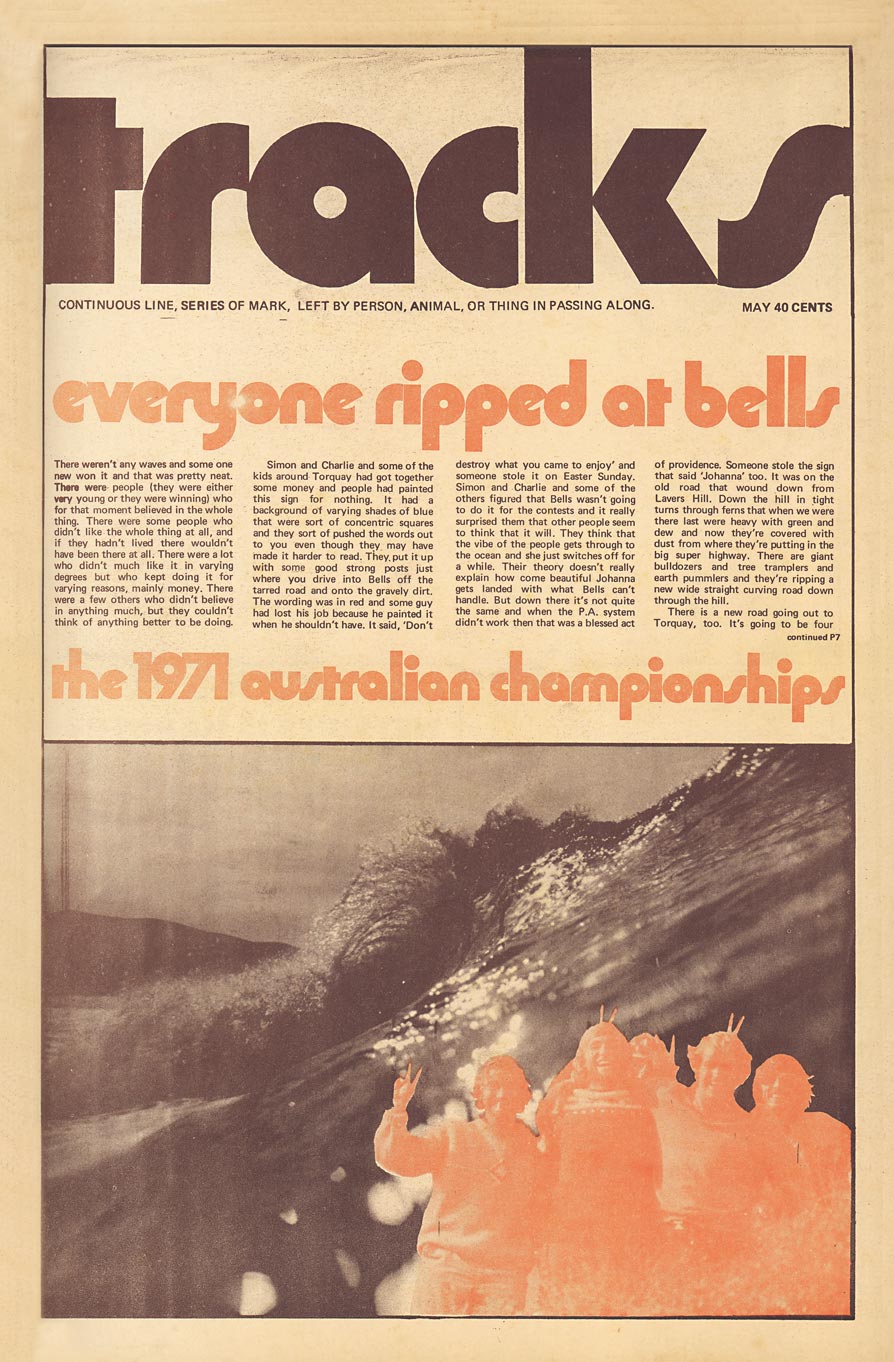 tracks

CONTINUOUS LINE, SERIES OF MARK, LEFT BY PERSON, ANIMAL, OR THING IN PASSING ALONG.

MAY 40 CENTS

everyone ripped at bells

There weren't any waves and some one new won it and that was pretty neat. There were people (they were either very young or they were winning) who for that moment believed in the whole thing. There were some people who didn't like the whole thing at all, and if they hadn't lived there wouldn't have been there at all. There were a lot who didn't much like it in varying degrees but who kept doing it for varying reasons, mainly money. There were a few others who didn't believe in anything much, but they couldn't think of anything better to be doing.

Simon and Charlie and some of the kids around Torquay had got together some money and people had painted this sign for nothing. It had a background of varying shades of blue that were sort of concentric squares and they sort of pushed the words out to you even though they may have made it harder to read. They put it up with some good strong posts just where you drive into Bells off the tarred road and onto the gravely dirt. The wording was in red and some guy had lost his job because he painted it when he shouldn't have. It said, 'Don't destroy what you came to enjoy' and someone stole it on Easter Sunday. Simon and Charlie and some of the others figured that Bells wasn't going to do it for the contests and it really surprised them that other people seem to think that it will. They think that the vibe of the people gets through to the ocean and she just switches off for a while. Their theory doesn't really explain how come beautiful Johanna gets landed with what Bells can't handle. But down there it's not quite the same and when the P.A. system didn't work then that was a blessed act of providence. Someone stole the sign that said 'Johanna' too. It was on the old road that wound down from Lavers Hill. Down the hill in tight turns through ferns that when we were there last were heavy with green and dew and now they're covered with dust from where they're putting in the big super highway. There are giant bulldozers and tree tramplers and earth pummlers and they're ripping a new wide straight curving road down through the hill.

There is a new road going out to Torquay, too. It's going to be four

continued P7

the 1971 australian championships